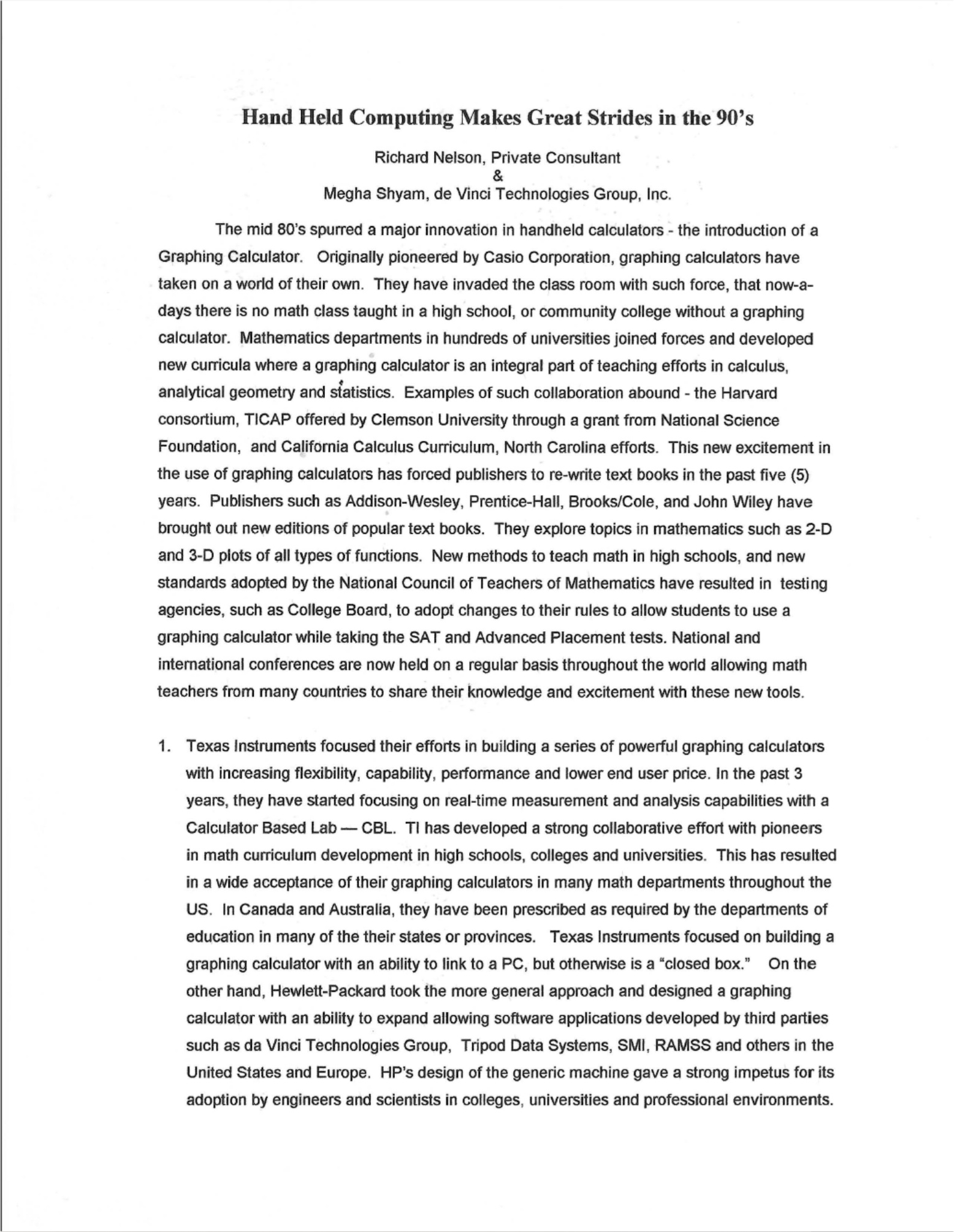 Hand Held Computing Makes Great Strides in the 90's

Richard Nelson, Private Consultant
&
Megha Shyam, de Vinci Technologies Group, Inc.

The mid 80's spurred a major innovation in handheld calculators - the introduction of a Graphing Calculator. Originally pioneered by Casio Corporation, graphing calculators have taken on a world of their own. They have invaded the class room with such force, that now-a-days there is no math class taught in a high school, or community college without a graphing calculator. Mathematics departments in hundreds of universities joined forces and developed new curricula where a graphing calculator is an integral part of teaching efforts in calculus, analytical geometry and statistics. Examples of such collaboration abound - the Harvard consortium, TICAP offered by Clemson University through a grant from National Science Foundation, and California Calculus Curriculum, North Carolina efforts. This new excitement in the use of graphing calculators has forced publishers to re-write text books in the past five (5) years. Publishers such as Addison-Wesley, Prentice-Hall, Brooks/Cole, and John Wiley have brought out new editions of popular text books. They explore topics in mathematics such as 2-D and 3-D plots of all types of functions. New methods to teach math in high schools, and new standards adopted by the National Council of Teachers of Mathematics have resulted in testing agencies, such as College Board, to adopt changes to their rules to allow students to use a graphing calculator while taking the SAT and Advanced Placement tests. National and international conferences are now held on a regular basis throughout the world allowing math teachers from many countries to share their knowledge and excitement with these new tools.

1. Texas Instruments focused their efforts in building a series of powerful graphing calculators with increasing flexibility, capability, performance and lower end user price. In the past 3 years, they have started focusing on real-time measurement and analysis capabilities with a Calculator Based Lab — CBL. TI has developed a strong collaborative effort with pioneers in math curriculum development in high schools, colleges and universities. This has resulted in a wide acceptance of their graphing calculators in many math departments throughout the US. In Canada and Australia, they have been prescribed as required by the departments of education in many of the their states or provinces. Texas Instruments focused on building a graphing calculator with an ability to link to a PC, but otherwise is a "closed box." On the other hand, Hewlett-Packard took the more general approach and designed a graphing calculator with an ability to expand allowing software applications developed by third parties such as da Vinci Technologies Group, Tripod Data Systems, SMI, RAMSS and others in the United States and Europe. HP's design of the generic machine gave a strong impetus for its adoption by engineers and scientists in colleges, universities and professional environments.